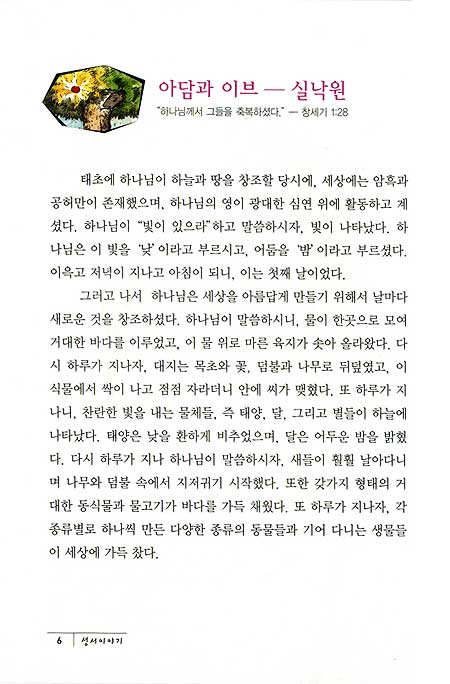 아담과 이브 — 실낙원

"하나님께서 그들을 축복하셨다." — 창세기 1:28

태초에 하나님이 하늘과 땅을 창조할 당시에, 세상에는 암흑과 공허만이 존재했으며, 하나님의 영이 광대한 심연 위에 활동하고 계셨다. 하나님이 "빛이 있으라"하고 말씀하시자, 빛이 나타났다. 하나님은 이 빛을 '낮'이라고 부르시고, 어둠을 '밤'이라고 부르셨다. 이윽고 저녁이 지나고 아침이 되니, 이는 첫째 날이었다.

그러고 나서 하나님은 세상을 아름답게 만들기 위해서 날마다 새로운 것을 창조하셨다. 하나님이 말씀하시니, 물이 한곳으로 모여 거대한 바다를 이루었고, 이 물 위로 마른 육지가 솟아 올라왔다. 다시 하루가 지나자, 대지는 목초와 꽃, 덤불과 나무로 뒤덮였고, 이 식물에서 싹이 나고 점점 자라더니 안에 씨가 맺혔다. 또 하루가 지나니, 찬란한 빛을 내는 물체들, 즉 태양, 달, 그리고 별들이 하늘에 나타났다. 태양은 낮을 환하게 비추었으며, 달은 어두운 밤을 밝혔다. 다시 하루가 지나 하나님이 말씀하시자, 새들이 훨훨 날아다니며 나무와 덤불 속에서 지저귀기 시작했다. 또한 갖가지 형태의 거대한 동식물과 물고기가 바다를 가득 채웠다. 또 하루가 지나자, 각 종류별로 하나씩 만든 다양한 종류의 동물들과 기어 다니는 생물들이 세상에 가득 찼다.

6 성서이야기